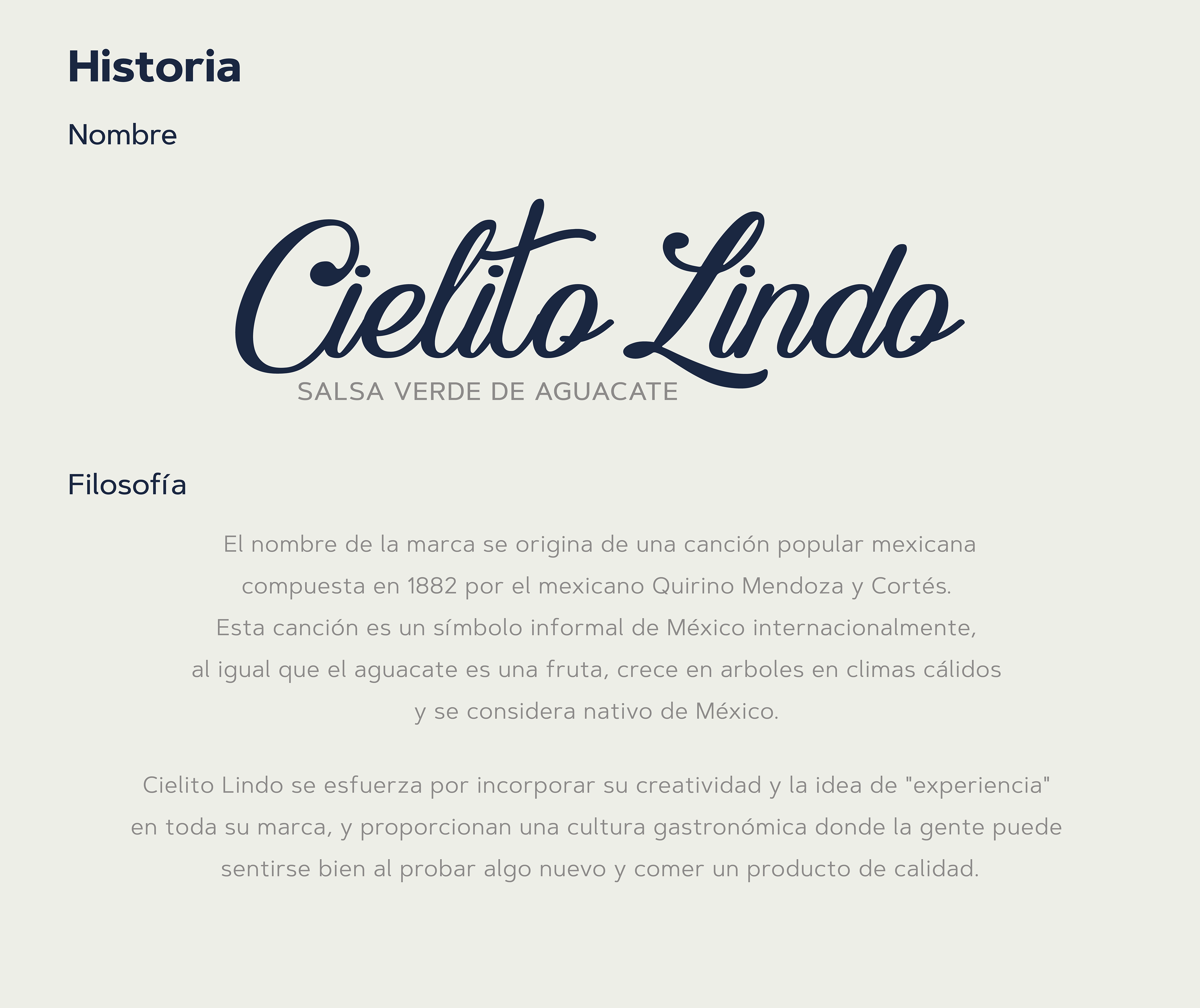 Historia

Nombre

Cielito Lindo
SALSA VERDE DE AGUACATE

Filosofía

El nombre de la marca se origina de una canción popular mexicana compuesta en 1882 por el mexicano Quirino Mendoza y Cortés. Esta canción es un símbolo informal de México internacionalmente, al igual que el aguacate es una fruta, crece en arboles en climas cálidos y se considera nativo de México.

Cielito Lindo se esfuerza por incorporar su creatividad y la idea de "experiencia" en toda su marca, y proporcionan una cultura gastronómica donde la gente puede sentirse bien al probar algo nuevo y comer un producto de calidad.